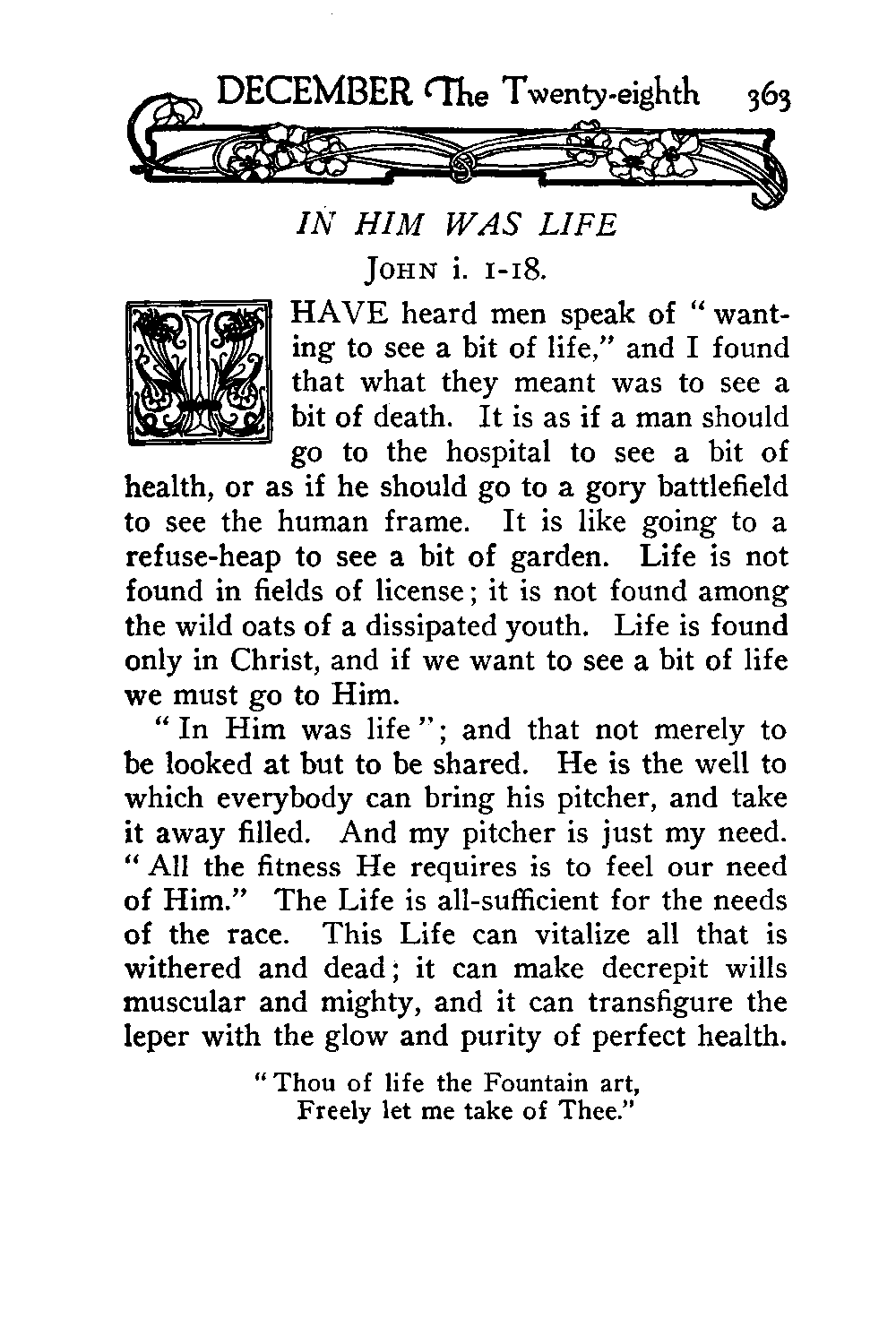 DECEMBER The Twenty-eighth 363

IN HIM WAS LIFE

JOHN i. 1-18.

I HAVE heard men speak of "wanting to see a bit of life," and I found that what they meant was to see a bit of death. It is as if a man should go to the hospital to see a bit of health, or as if he should go to a gory battlefield to see the human frame. It is like going to a refuse-heap to see a bit of garden. Life is not found in fields of license; it is not found among the wild oats of a dissipated youth. Life is found only in Christ, and if we want to see a bit of life we must go to Him.

"In Him was life"; and that not merely to be looked at but to be shared. He is the well to which everybody can bring his pitcher, and take it away filled. And my pitcher is just my need. "All the fitness He requires is to feel our need of Him." The Life is all-sufficient for the needs of the race. This Life can vitalize all that is withered and dead; it can make decrepit wills muscular and mighty, and it can transfigure the leper with the glow and purity of perfect health.

"Thou of life the Fountain art,
Freely let me take of Thee."